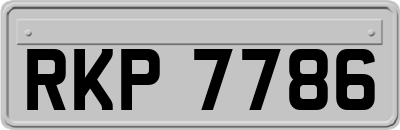 RKP 7786